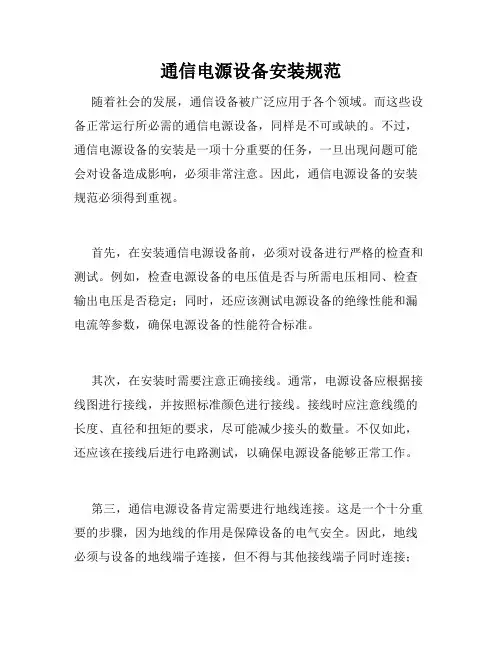 通信电源设备安装规范

随着社会的发展，通信设备被广泛应用于各个领域。而这些设备正常运行所必需的通信电源设备，同样是不可或缺的。不过，通信电源设备的安装是一项十分重要的任务，一旦出现问题可能会对设备造成影响，必须非常注意。因此，通信电源设备的安装规范必须得到重视。

首先，在安装通信电源设备前，必须对设备进行严格的检查和测试。例如，检查电源设备的电压值是否与所需电压相同、检查输出电压是否稳定；同时，还应该测试电源设备的绝缘性能和漏电流等参数，确保电源设备的性能符合标准。

其次，在安装时需要注意正确接线。通常，电源设备应根据接线图进行接线，并按照标准颜色进行接线。接线时应注意线缆的长度、直径和扭矩的要求，尽可能减少接头的数量。不仅如此，还应该在接线后进行电路测试，以确保电源设备能够正常工作。

第三，通信电源设备肯定需要进行地线连接。这是一个十分重要的步骤，因为地线的作用是保障设备的电气安全。因此，地线必须与设备的地线端子连接，但不得与其他接线端子同时连接；